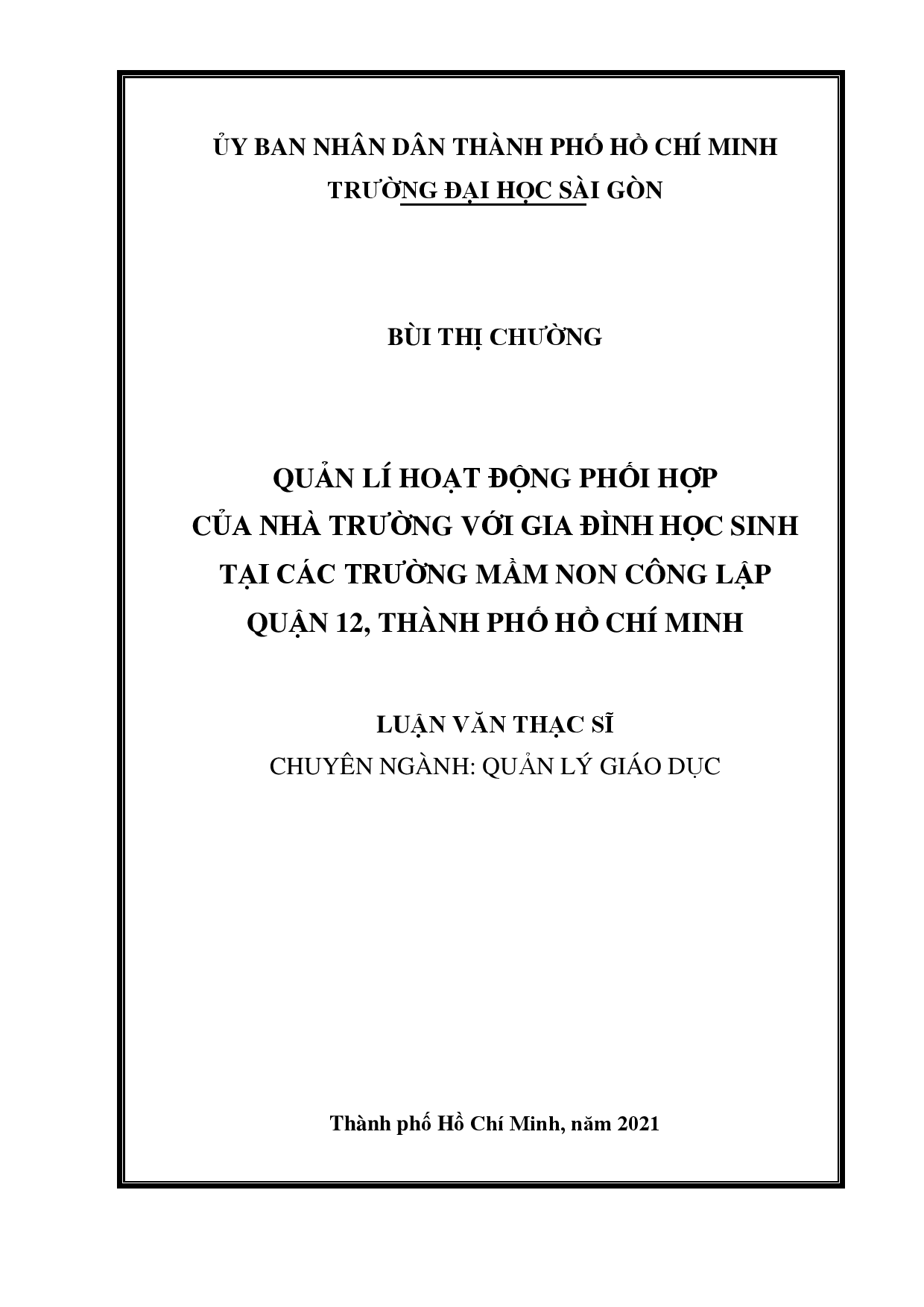 ỦY BAN NHÂN DÂN THÀNH PHỐ HỒ CHÍ MINH
TRƯỜNG ĐẠI HỌC SÀI GÒN

BÙI THỊ CHƯỜNG

QUẢN LÍ HOẠT ĐỘNG PHỐI HỢP
CỦA NHÀ TRƯỜNG VỚI GIA ĐÌNH HỌC SINH
TẠI CÁC TRƯỜNG MẦM NON CÔNG LẬP
QUẬN 12, THÀNH PHỐ HỒ CHÍ MINH

LUẬN VĂN THẠC SĨ
CHUYÊN NGÀNH: QUẢN LÝ GIÁO DỤC

Thành phố Hồ Chí Minh, năm 2021